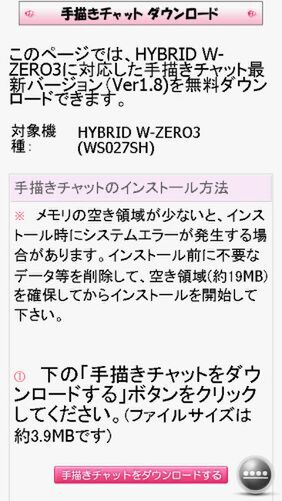 手描きチャット ダウンロード

このページでは、HYBRID W-ZERO3に対応した手描きチャット最新バージョン(Ver1.8)を無料ダウンロードできます。

対象機種: HYBRID W-ZERO3 (WS027SH)

手描きチャットのインストール方法

※ メモリの空き領域が少ないと、インストール時にシステムエラーが発生する場合があります。インストール前に不要なデータ等を削除して、空き領域(約19MB)を確保してからインストールを開始して下さい。

① 下の「手描きチャットをダウンロードする」ボタンをクリックしてください。(ファイルサイズは約3.9MBです)

手描きチャットをダウンロードする